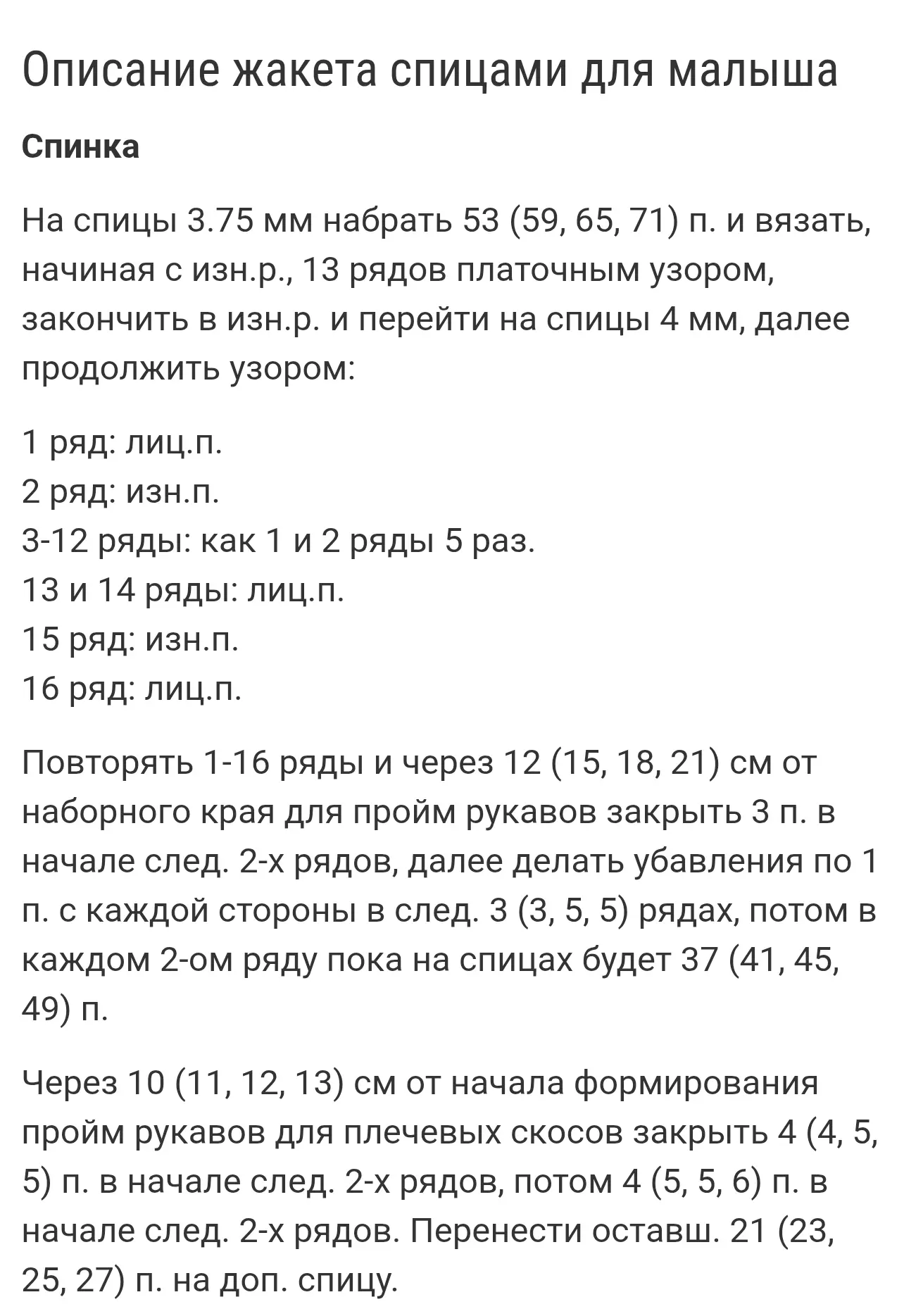 Описание жакета спицами для малыша

Спинка

На спицы 3.75 мм набрать 53 (59, 65, 71) п. и вязать, начиная с изн.р., 13 рядов платочным узором, закончить в изн.р. и перейти на спицы 4 мм, далее продолжить узором:

1 ряд: лиц.п.
2 ряд: изн.п.
3-12 ряды: как 1 и 2 ряды 5 раз.
13 и 14 ряды: лиц.п.
15 ряд: изн.п.
16 ряд: лиц.п.

Повторять 1-16 ряды и через 12 (15, 18, 21) см от наборного края для пройм рукавов закрыть 3 п. в начале след. 2-х рядов, далее делать убавления по 1 п. с каждой стороны в след. 3 (3, 5, 5) рядах, потом в каждом 2-ом ряду пока на спицах будет 37 (41, 45, 49) п.

Через 10 (11, 12, 13) см от начала формирования пройм рукавов для плечевых скосов закрыть 4 (4, 5, 5) п. в начале след. 2-х рядов, потом 4 (5, 5, 6) п. в начале след. 2-х рядов. Перенести оставш. 21 (23, 25, 27) п. на доп. спицу.